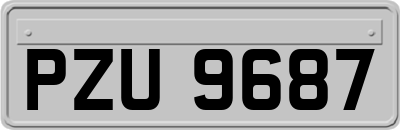 PZU 9687